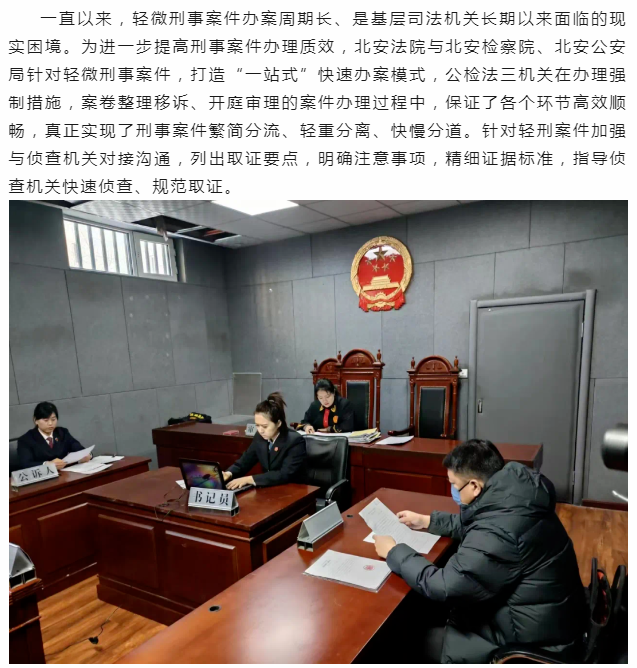 一直以来，轻微刑事案件办案周期长、是基层司法机关长期以来面临的现实困境。为进一步提高刑事案件办理质效，北安法院与北安检察院、北安公安局针对轻微刑事案件，打造“一站式”快速办案模式，公检法三机关在办理强制措施，案卷整理移诉、开庭审理的案件办理过程中，保证了各个环节高效顺畅，真正实现了刑事案件繁简分流、轻重分离、快慢分道。针对轻刑案件加强与侦查机关对接沟通，列出取证要点，明确注意事项，精细证据标准，指导侦查机关快速侦查、规范取证。

公诉人

书记员